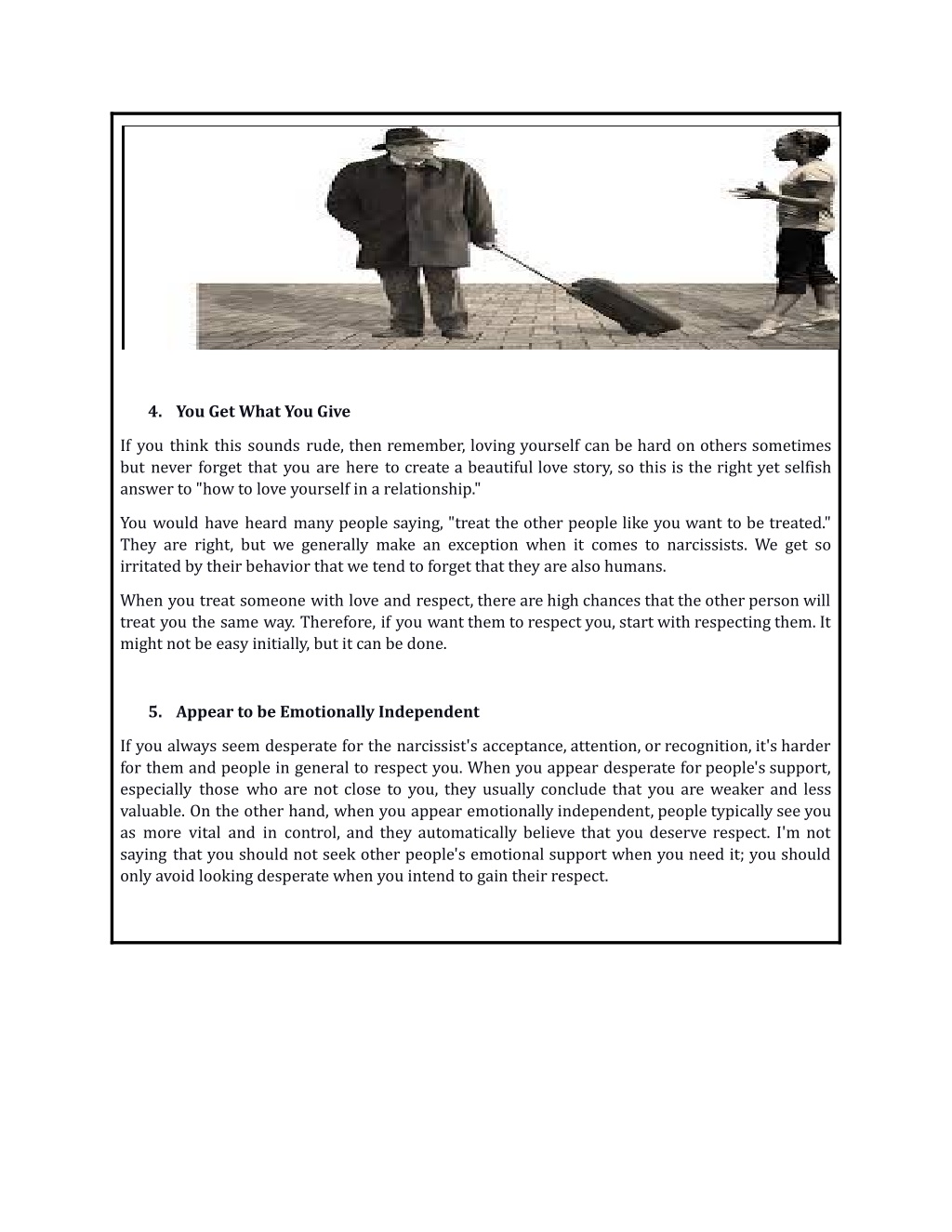 4. You Get What You Give

If you think this sounds rude, then remember, loving yourself can be hard on others sometimes but never forget that you are here to create a beautiful love story, so this is the right yet selfish answer to "how to love yourself in a relationship."

You would have heard many people saying, "treat the other people like you want to be treated." They are right, but we generally make an exception when it comes to narcissists. We get so irritated by their behavior that we tend to forget that they are also humans.

When you treat someone with love and respect, there are high chances that the other person will treat you the same way. Therefore, if you want them to respect you, start with respecting them. It might not be easy initially, but it can be done.

5. Appear to be Emotionally Independent

If you always seem desperate for the narcissist's acceptance, attention, or recognition, it's harder for them and people in general to respect you. When you appear desperate for people's support, especially those who are not close to you, they usually conclude that you are weaker and less valuable. On the other hand, when you appear emotionally independent, people typically see you as more vital and in control, and they automatically believe that you deserve respect. I'm not saying that you should not seek other people's emotional support when you need it; you should only avoid looking desperate when you intend to gain their respect.